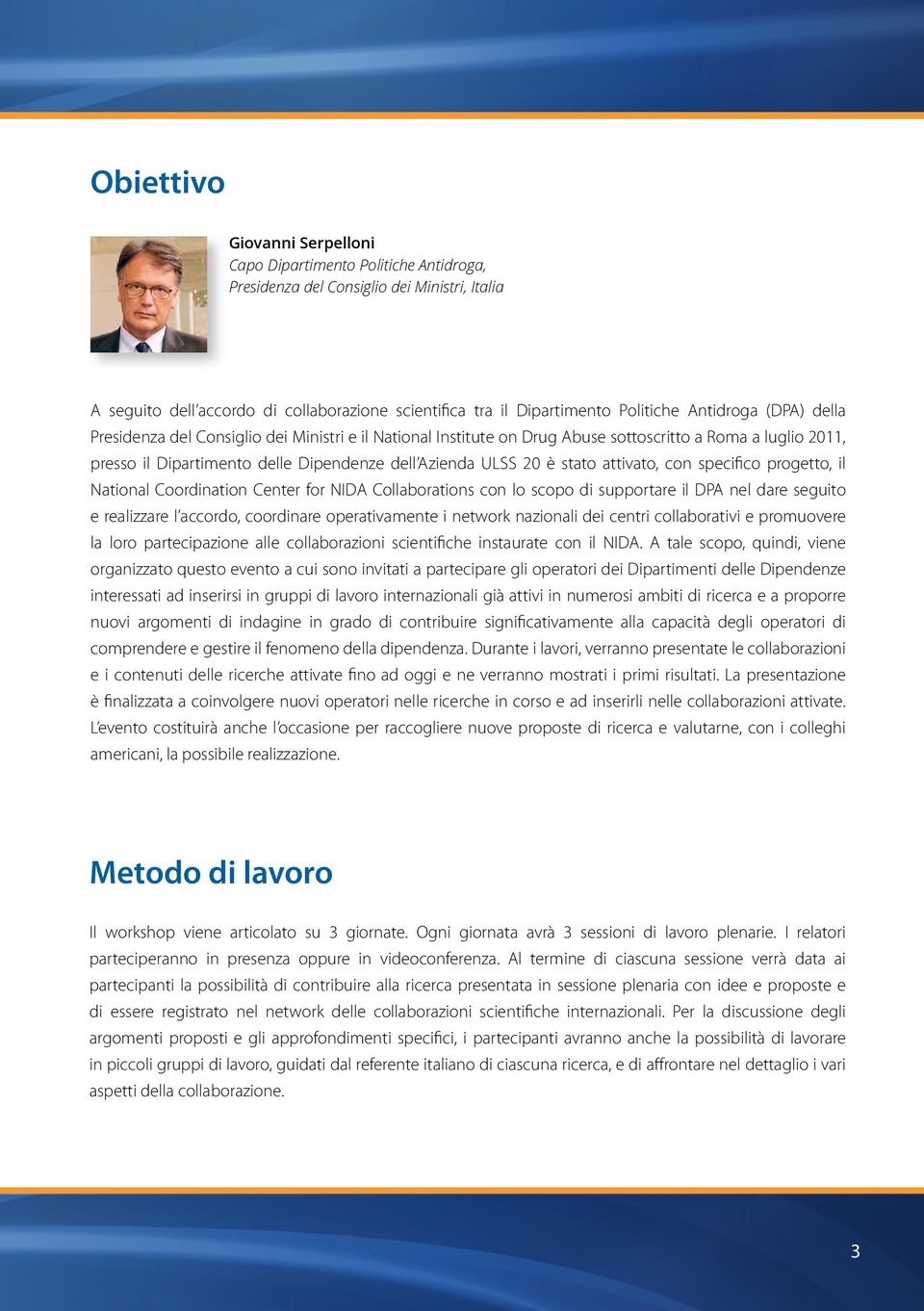 Obiettivo

Giovanni Serpelloni
Capo Dipartimento Politiche Antidroga, Presidenza del Consiglio dei Ministri, Italia

A seguito dell'accordo di collaborazione scientifica tra il Dipartimento Politiche Antidroga (DPA) della Presidenza del Consiglio dei Ministri e il National Institute on Drug Abuse sottoscritto a Roma a luglio 2011, presso il Dipartimento delle Dipendenze dell'Azienda ULSS 20 è stato attivato, con specifico progetto, il National Coordination Center for NIDA Collaborations con lo scopo di supportare il DPA nel dare seguito e realizzare l'accordo, coordinare operativamente i network nazionali dei centri collaborativi e promuovere la loro partecipazione alle collaborazioni scientifiche instaurate con il NIDA. A tale scopo, quindi, viene organizzato questo evento a cui sono invitati a partecipare gli operatori dei Dipartimenti delle Dipendenze interessati ad inserirsi in gruppi di lavoro internazionali già attivi in numerosi ambiti di ricerca e a proporre nuovi argomenti di indagine in grado di contribuire significativamente alla capacità degli operatori di comprendere e gestire il fenomeno della dipendenza. Durante i lavori, verranno presentate le collaborazioni e i contenuti delle ricerche attivate fino ad oggi e ne verranno mostrati i primi risultati. La presentazione è finalizzata a coinvolgere nuovi operatori nelle ricerche in corso e ad inserirli nelle collaborazioni attivate. L'evento costituirà anche l'occasione per raccogliere nuove proposte di ricerca e valutarne, con i colleghi americani, la possibile realizzazione.

Metodo di lavoro

Il workshop viene articolato su 3 giornate. Ogni giornata avrà 3 sessioni di lavoro plenarie. I relatori parteciperanno in presenza oppure in videoconferenza. Al termine di ciascuna sessione verrà data ai partecipanti la possibilità di contribuire alla ricerca presentata in sessione plenaria con idee e proposte e di essere registrato nel network delle collaborazioni scientifiche internazionali. Per la discussione degli argomenti proposti e gli approfondimenti specifici, i partecipanti avranno anche la possibilità di lavorare in piccoli gruppi di lavoro, guidati dal referente italiano di ciascuna ricerca, e di affrontare nel dettaglio i vari aspetti della collaborazione.

3